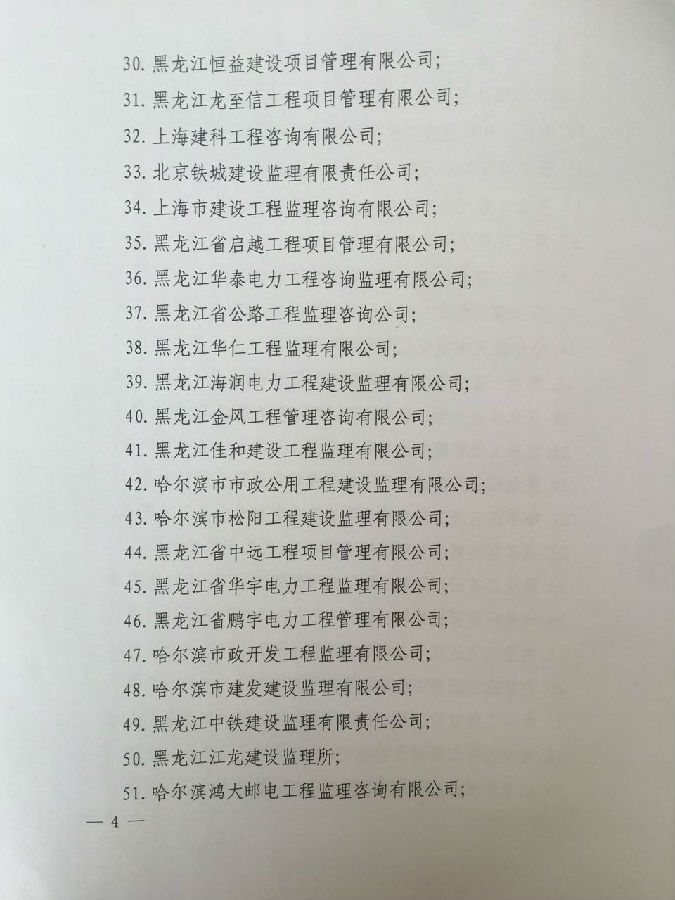 30. 黑龙江恒益建设项目管理有限公司;

31. 黑龙江龙至信工程项目管理有限公司;

32. 上海建科工程咨询有限公司;

33. 北京铁城建设监理有限责任公司;

34. 上海市建设工程监理咨询有限公司;

35. 黑龙江省启越工程项目管理有限公司;

36. 黑龙江华泰电力工程咨询监理有限公司;

37. 黑龙江省公路工程监理咨询公司;

38. 黑龙江华仁工程监理有限公司;

39. 黑龙江海润电力工程建设监理有限公司;

40. 黑龙江金风工程管理咨询有限公司;

41. 黑龙江佳和建设工程监理有限公司;

42. 哈尔滨市市政公用工程建设监理有限公司;

43. 哈尔滨市松阳工程建设监理有限公司;

44. 黑龙江省中远工程项目管理有限公司;

45. 黑龙江省华宇电力工程监理有限公司;

46. 黑龙江省鹏宇电力工程管理有限公司;

47. 哈尔滨市政开发工程监理有限公司;

48. 哈尔滨市建发建设监理有限公司;

49. 黑龙江中铁建设监理有限责任公司;

50. 黑龙江江龙建设监理所;

51. 哈尔滨鸿大邮电工程监理咨询有限公司;

— 4 —